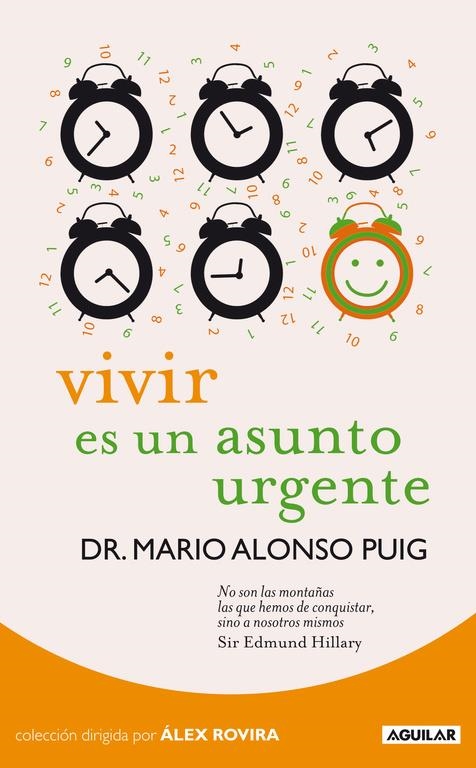 vivir
es un asunto
urgente

DR. MARIO ALONSO PUIG

No son las montañas
las que hemos de conquistar,
sino a nosotros mismos
Sir Edmund Hillary

colección dirigida por ÁLEX ROVIRA

AGUILAR